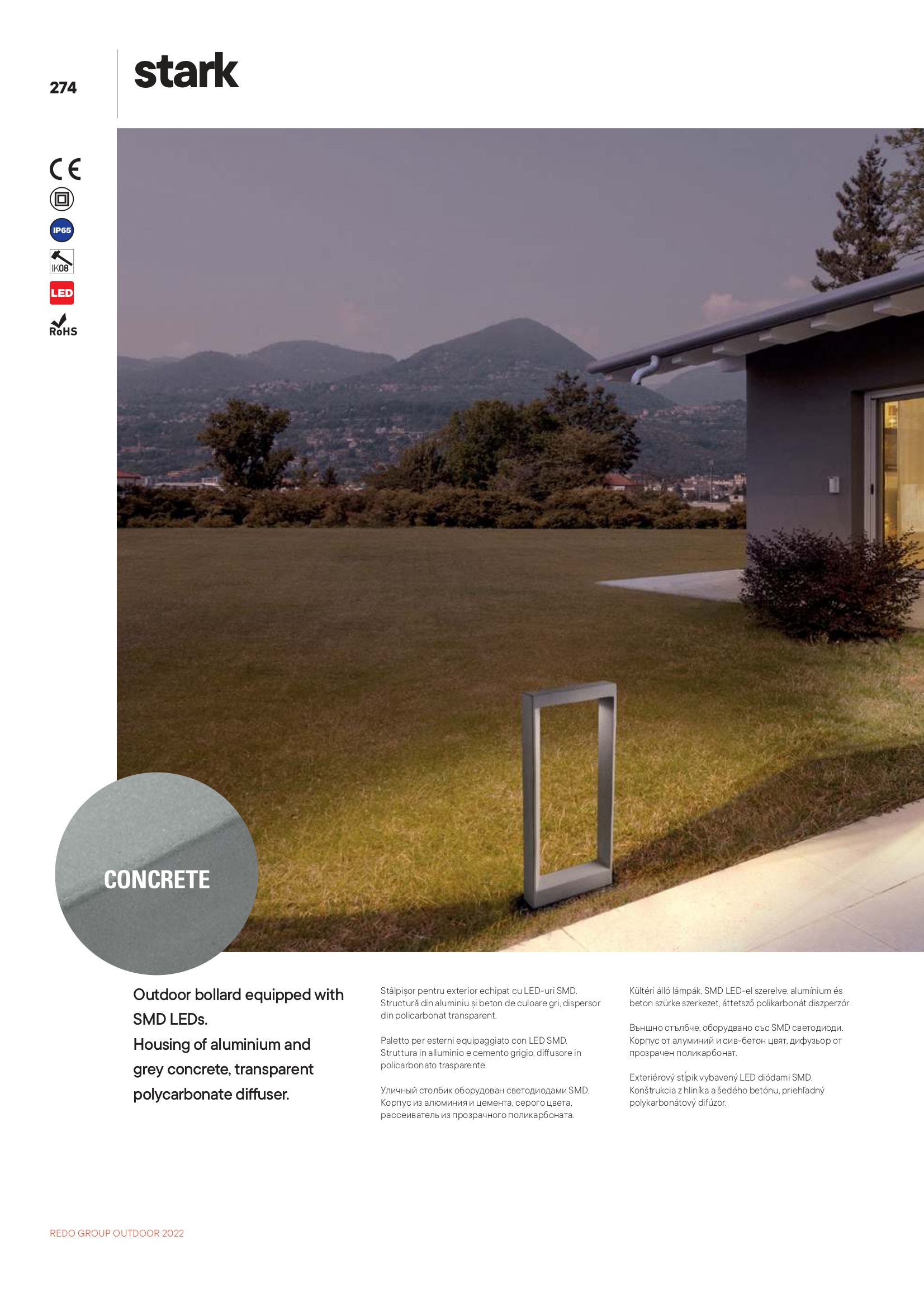 274

stark

CE

IP65

IK08

LED

RoHS

CONCRETE

Outdoor bollard equipped with SMD LEDs.
Housing of aluminium and grey concrete, transparent polycarbonate diffuser.

Stâlpișor pentru exterior echipat cu LED-uri SMD. Structură din aluminiu și beton de culoare gri, dispersor din policarbonat transparent.

Paletto per esterni equipaggiato con LED SMD. Struttura in alluminio e cemento grigio, diffusore in policarbonato trasparente.

Уличный столбик оборудован светодиодами SMD. Корпус из алюминия и цемента, серого цвета, рассеиватель из прозрачного поликарбоната.

Kültéri álló lámpák, SMD LED-el szerelve, alumínium és beton szürke szerkezet, áttetsző polikarbonát diszperzór.

Външно стълбче, оборудвано със SMD светодиоди. Корпус от алуминий и сив-бетон цвят, дифузьор от прозрачен поликарбонат.

Exteriérový stĺpik vybavený LED diódami SMD. Konštrukcia z hliníka a šedého betónu, priehľadný polykarbonátový difúzor.

REDO GROUP OUTDOOR 2022